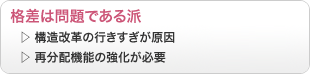 格差は問題である派

▷ 構造改革の行きすぎが原因

▷ 再分配機能の強化が必要